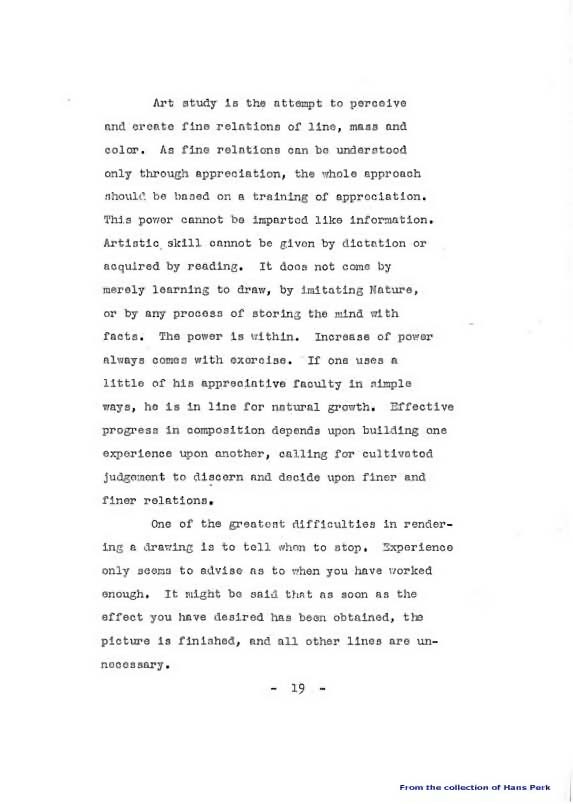 Art study is the attempt to perceive and create fine relations of line, mass and color. As fine relations can be understood only through appreciation, the whole approach should be based on a training of appreciation. This power cannot be imparted like information. Artistic skill cannot be given by dictation or acquired by reading. It does not come by merely learning to draw, by imitating Nature, or by any process of storing the mind with facts. The power is within. Increase of power always comes with exercise. If one uses a little of his appreciative faculty in simple ways, he is in line for natural growth. Effective progress in composition depends upon building one experience upon another, calling for cultivated judgement to discern and decide upon finer and finer relations.

One of the greatest difficulties in rendering a drawing is to tell when to stop. Experience only seems to advise as to when you have worked enough. It might be said that as soon as the effect you have desired has been obtained, the picture is finished, and all other lines are unnecessary.

- 19 -

From the collection of Hans Perk